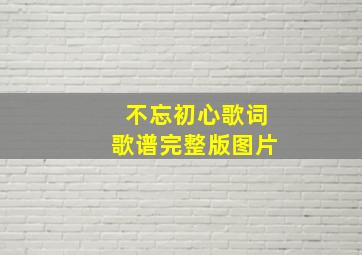 不忘初心歌词
歌谱完整版图片